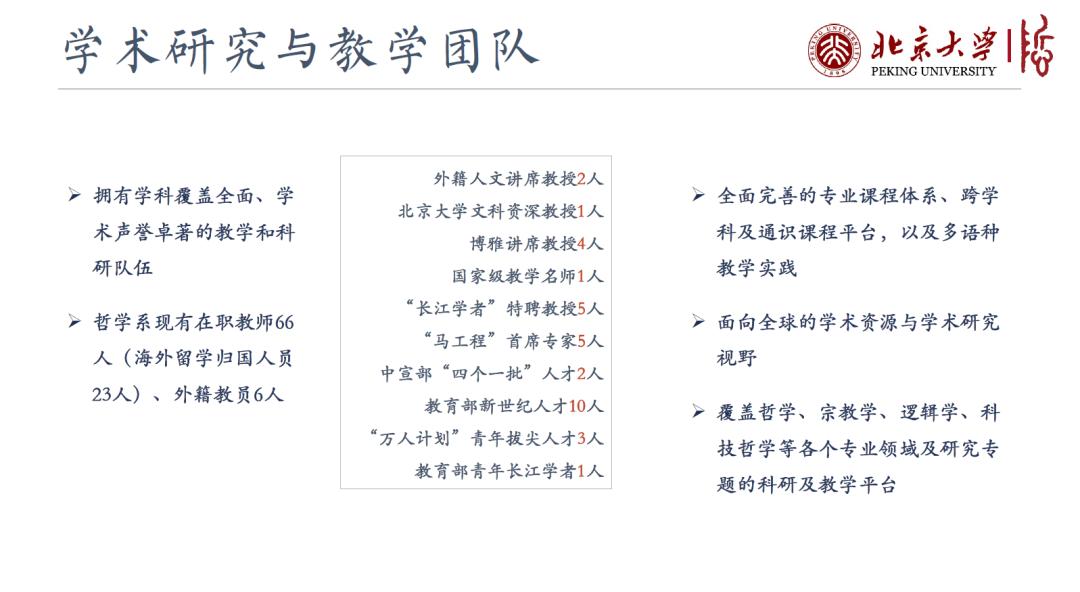 学术研究与教学团队

北京大学 PEKING UNIVERSITY

➢ 拥有学科覆盖全面、学术声誉卓著的教学和科研队伍

➢ 哲学系现有在职教师66人（海外留学归国人员23人）、外籍教员6人

外籍人文讲席教授2人
北京大学文科资深教授1人
博雅讲席教授4人
国家级教学名师1人
“长江学者”特聘教授5人
“马工程”首席专家5人
中宣部“四个一批”人才2人
教育部新世纪人才10人
“万人计划”青年拔尖人才3人
教育部青年长江学者1人

➢ 全面完善的专业课程体系、跨学科及通识课程平台，以及多语种教学实践

➢ 面向全球的学术资源与学术研究视野

➢ 覆盖哲学、宗教学、逻辑学、科技哲学等各个专业领域及研究专题的科研及教学平台